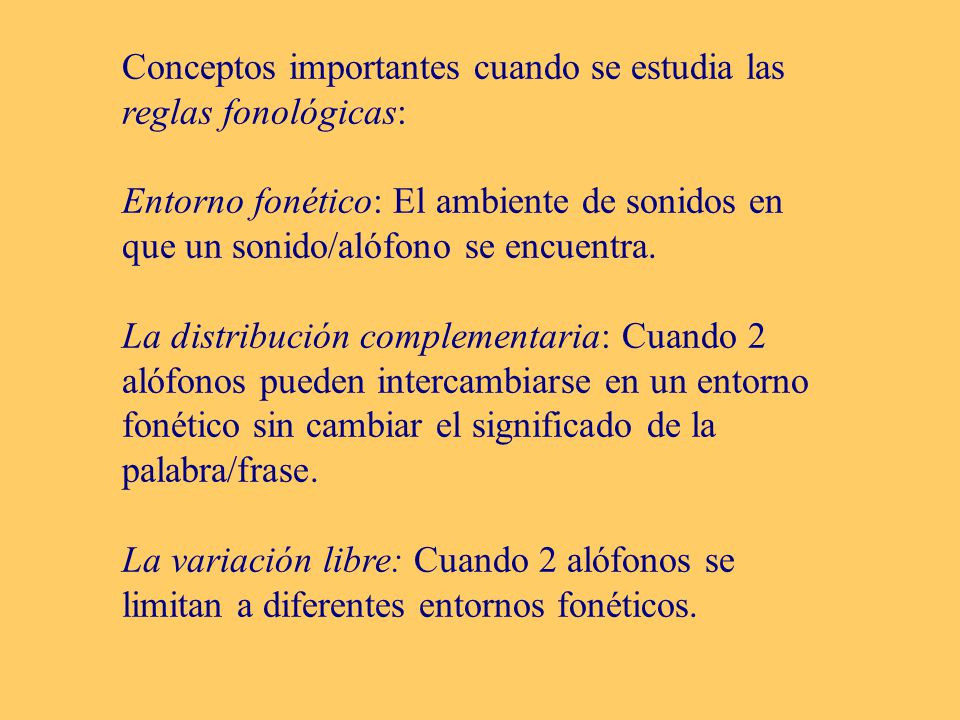 Conceptos importantes cuando se estudia las reglas fonológicas:

Entorno fonético: El ambiente de sonidos en que un sonido/alófono se encuentra.

La distribución complementaria: Cuando 2 alófonos pueden intercambiarse en un entorno fonético sin cambiar el significado de la palabra/frase.

La variación libre: Cuando 2 alófonos se limitan a diferentes entornos fonéticos.